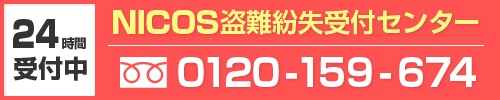 24時間
受付中

NICOS盗難紛失受付センター

0120-159-674